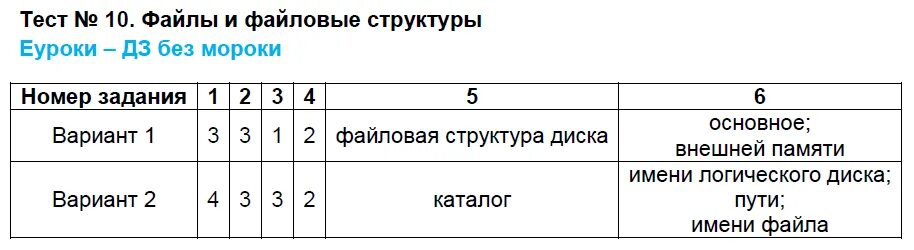 Тест № 10. Файлы и файловые структуры
Еуроки – ДЗ без мороки

| Номер задания | 1 | 2 | 3 | 4 | 5 | 6 |
|---|---|---|---|---|---|---|
| Вариант 1 | 3 | 3 | 1 | 2 | файловая структура диска | основное; внешней памяти |
| Вариант 2 | 4 | 3 | 3 | 2 | каталог | имени логического диска; пути; имени файла |